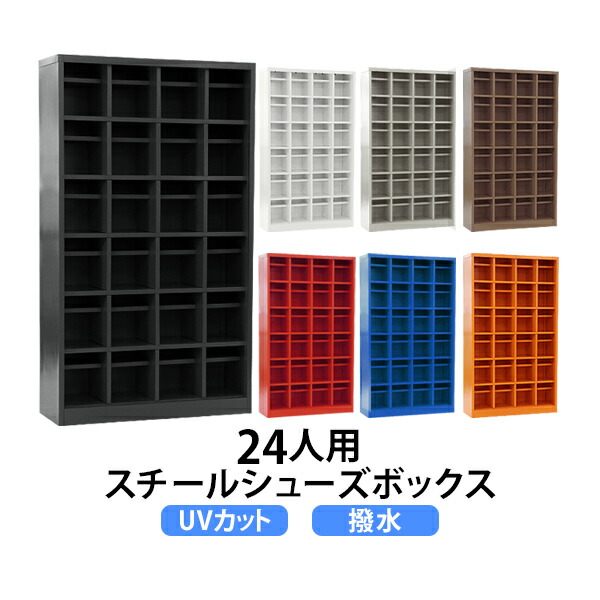 24人用
スチールシューズボックス

UVカット

撥水